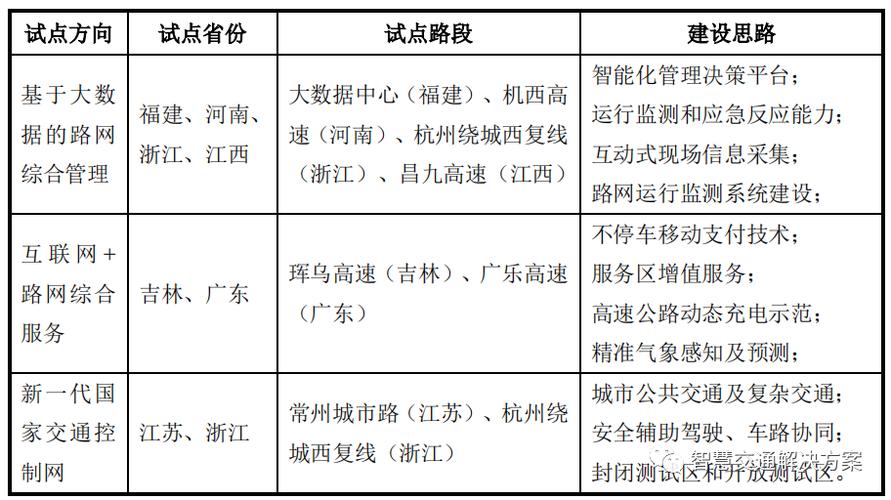 | 试点方向 | 试点省份 | 试点路段 | 建设思路 |
|---|---|---|---|
| 基于大数据的路网综合管理 | 福建、河南、浙江、江西 | 大数据中心（福建）、机西高速（河南）、杭州绕城西复线（浙江）、昌九高速（江西） | 智能化管理决策平台；运行监测和应急反应能力；互动式现场信息采集；路网运行监测系统建设； |
| 互联网+路网综合服务 | 吉林、广东 | 珲乌高速（吉林）、广乐高速（广东） | 不停车移动支付技术；服务区增值服务；高速公路动态充电示范；精准气象感知及预测； |
| 新一代国家交通控制网 | 江苏、浙江 | 常州城市路（江苏）、杭州绕城西复线（浙江） | 城市公共交通及复杂交通；安全辅助驾驶、车路协同；封闭测试区和开放测试区。 |

智慧交通解决方案